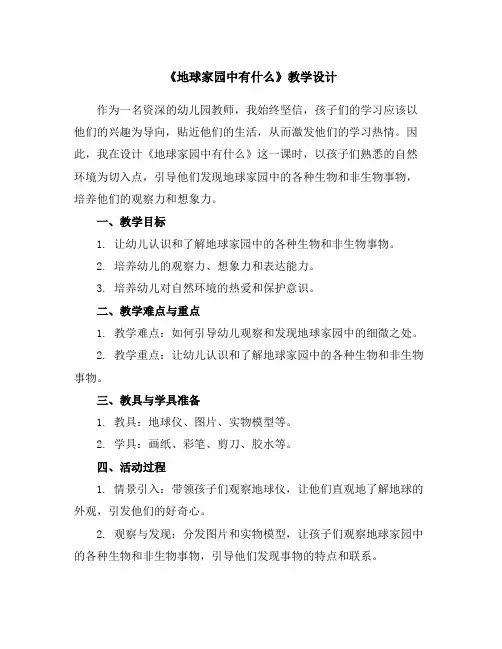 《地球家园中有什么》教学设计

作为一名资深的幼儿园教师，我始终坚信，孩子们的学习应该以他们的兴趣为导向，贴近他们的生活，从而激发他们的学习热情。因此，我在设计《地球家园中有什么》这一课时，以孩子们熟悉的自然环境为切入点，引导他们发现地球家园中的各种生物和非生物事物，培养他们的观察力和想象力。

一、教学目标

1. 让幼儿认识和了解地球家园中的各种生物和非生物事物。

2. 培养幼儿的观察力、想象力和表达能力。

3. 培养幼儿对自然环境的热爱和保护意识。

二、教学难点与重点

1. 教学难点：如何引导幼儿观察和发现地球家园中的细微之处。

2. 教学重点：让幼儿认识和了解地球家园中的各种生物和非生物事物。

三、教具与学具准备

1. 教具：地球仪、图片、实物模型等。

2. 学具：画纸、彩笔、剪刀、胶水等。

四、活动过程

1. 情景引入：带领孩子们观察地球仪，让他们直观地了解地球的外观，引发他们的好奇心。

2. 观察与发现：分发图片和实物模型，让孩子们观察地球家园中的各种生物和非生物事物，引导他们发现事物的特点和联系。